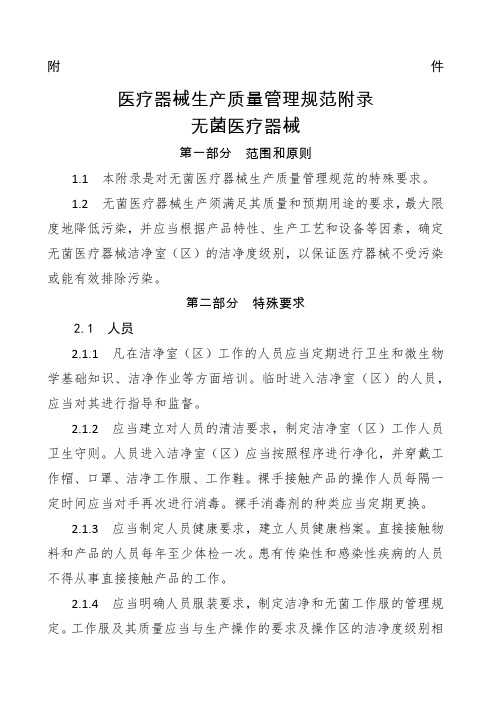 附 件

医疗器械生产质量管理规范附录
无菌医疗器械

第一部分 范围和原则

1.1 本附录是对无菌医疗器械生产质量管理规范的特殊要求。

1.2 无菌医疗器械生产须满足其质量和预期用途的要求，最大限度地降低污染，并应当根据产品特性、生产工艺和设备等因素，确定无菌医疗器械洁净室（区）的洁净度级别，以保证医疗器械不受污染或能有效排除污染。

第二部分 特殊要求

2.1 人员

2.1.1 凡在洁净室（区）工作的人员应当定期进行卫生和微生物学基础知识、洁净作业等方面培训。临时进入洁净室（区）的人员，应当对其进行指导和监督。

2.1.2 应当建立对人员的清洁要求，制定洁净室（区）工作人员卫生守则。人员进入洁净室（区）应当按照程序进行净化，并穿戴工作帽、口罩、洁净工作服、工作鞋。裸手接触产品的操作人员每隔一定时间应当对手再次进行消毒。裸手消毒剂的种类应当定期更换。

2.1.3 应当制定人员健康要求，建立人员健康档案。直接接触物料和产品的人员每年至少体检一次。患有传染性和感染性疾病的人员不得从事直接接触产品的工作。

2.1.4 应当明确人员服装要求，制定洁净和无菌工作服的管理规定。工作服及其质量应当与生产操作的要求及操作区的洁净度级别相